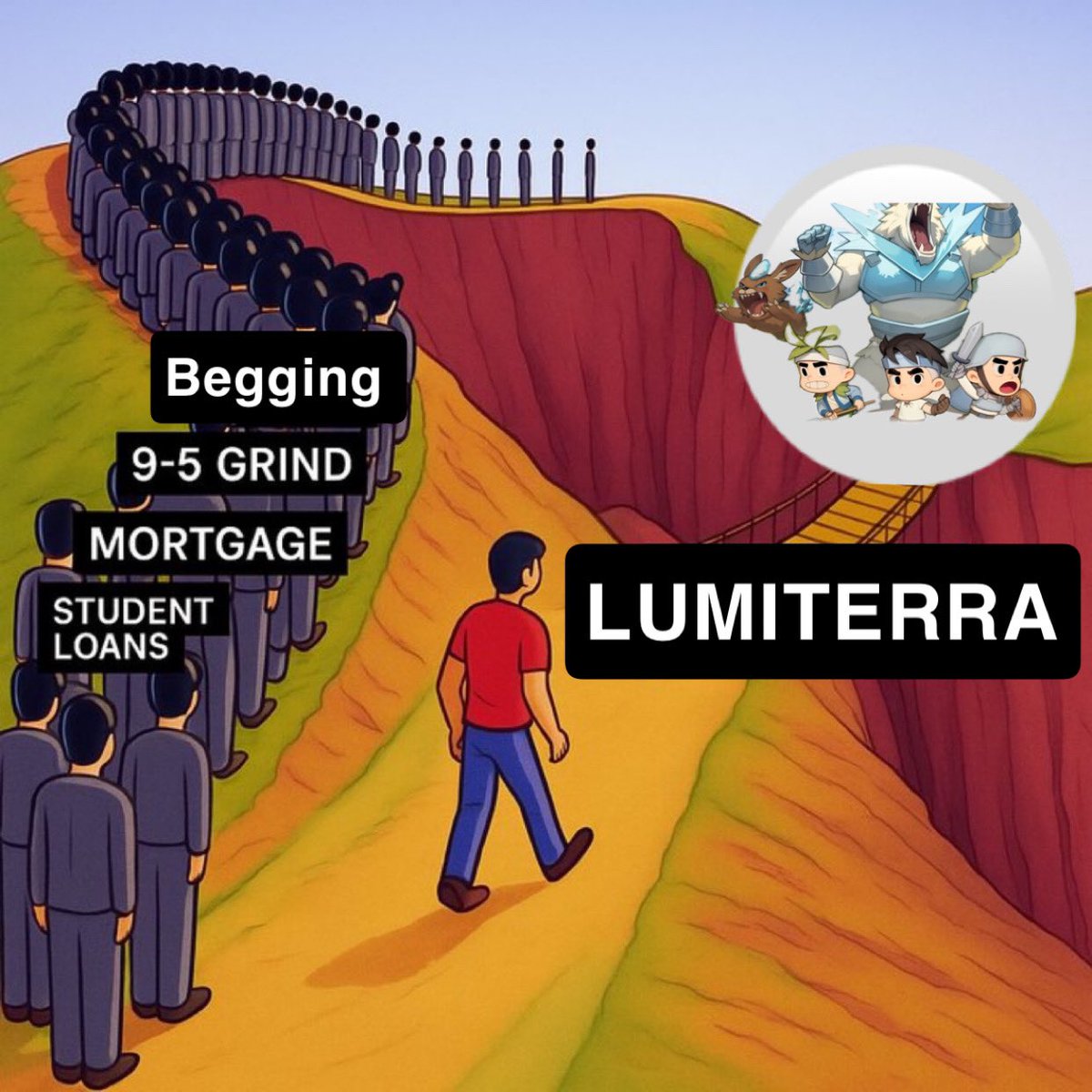 Begging
9-5 GRIND
MORTGAGE
STUDENT LOANS
LUMITERRA